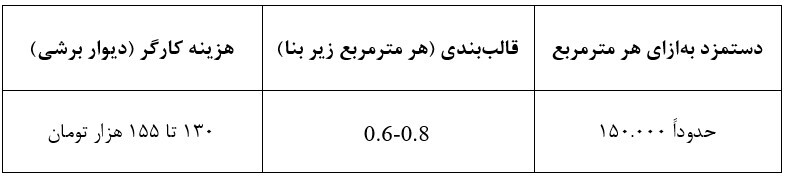 | دستمزد به‌ازای هر مترمربع | قالب‌بندی (هر مترمربع زیر بنا) | هزینه کارگر (دیوار برشی) |
|---|---|---|
| حدوداً ۱۵۰.۰۰۰ | 0.6-0.8 | ۱۳۰ تا ۱۵۵ هزار تومان |